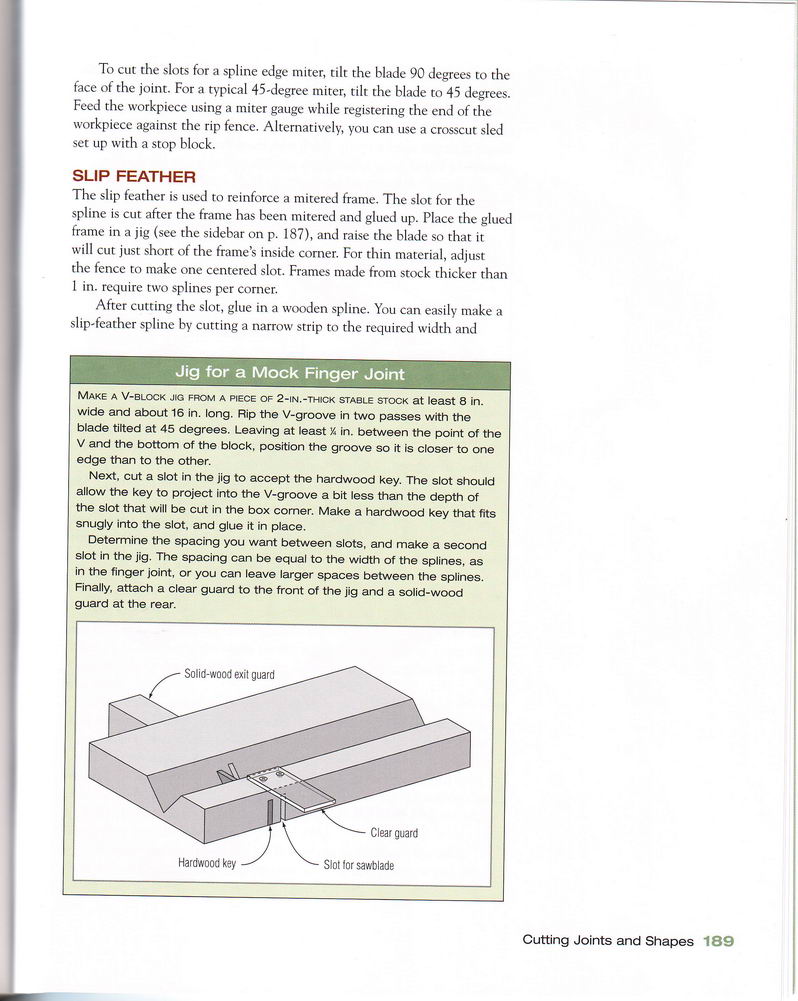 To cut the slots for a spline edge miter, tilt the blade 90 degrees to the face of the joint. For a typical 45-degree miter, tilt the blade to 45 degrees. Feed the workpiece using a miter gauge while registering the end of the workpiece against the rip fence. Alternatively, you can use a crosscut sled set up with a stop block.

SLIP FEATHER

The slip feather is used to reinforce a mitered frame. The slot for the spline is cut after the frame has been mitered and glued up. Place the glued frame in a jig (see the sidebar on p. 187), and raise the blade so that it will cut just short of the frame's inside corner. For thin material, adjust the fence to make one centered slot. Frames made from stock thicker than 1 in. require two splines per corner.

After cutting the slot, glue in a wooden spline. You can easily make a slip-feather spline by cutting a narrow strip to the required width and

Jig for a Mock Finger Joint

MAKE A V-BLOCK JIG FROM A PIECE OF 2-IN.-THICK STABLE STOCK at least 8 in. wide and about 16 in. long. Rip the V-groove in two passes with the blade tilted at 45 degrees. Leaving at least ¼ in. between the point of the V and the bottom of the block, position the groove so it is closer to one edge than to the other.

Next, cut a slot in the jig to accept the hardwood key. The slot should allow the key to project into the V-groove a bit less than the depth of the slot that will be cut in the box corner. Make a hardwood key that fits snugly into the slot, and glue it in place.

Determine the spacing you want between slots, and make a second slot in the jig. The spacing can be equal to the width of the splines, as in the finger joint, or you can leave larger spaces between the splines. Finally, attach a clear guard to the front of the jig and a solid-wood guard at the rear.

Solid-wood exit guard

Clear guard

Hardwood key

Slot for sawblade

Cutting Joints and Shapes 189